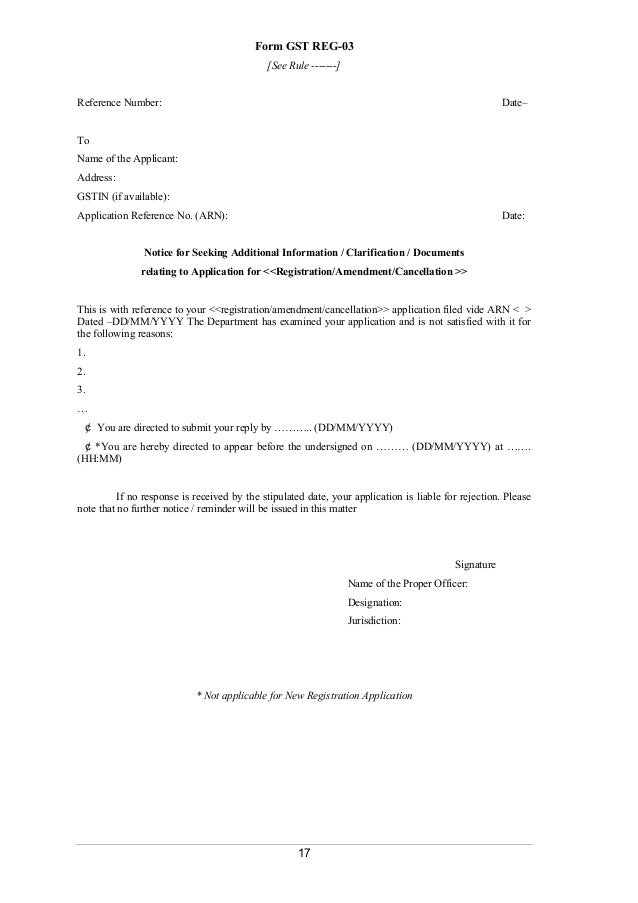 Form GST REG-03

[See Rule ------]

Reference Number: Date–

To
Name of the Applicant:
Address:
GSTIN (if available):
Application Reference No. (ARN): Date:

Notice for Seeking Additional Information / Clarification / Documents relating to Application for <<Registration/Amendment/Cancellation >>

This is with reference to your <<registration/amendment/cancellation>> application filed vide ARN < > Dated –DD/MM/YYYY The Department has examined your application and is not satisfied with it for the following reasons:

1.
2.
3.
…

¢ You are directed to submit your reply by ……….. (DD/MM/YYYY)

¢ *You are hereby directed to appear before the undersigned on ……… (DD/MM/YYYY) at ……. (HH:MM)

If no response is received by the stipulated date, your application is liable for rejection. Please note that no further notice / reminder will be issued in this matter

Signature
Name of the Proper Officer:
Designation:
Jurisdiction:

* Not applicable for New Registration Application

17